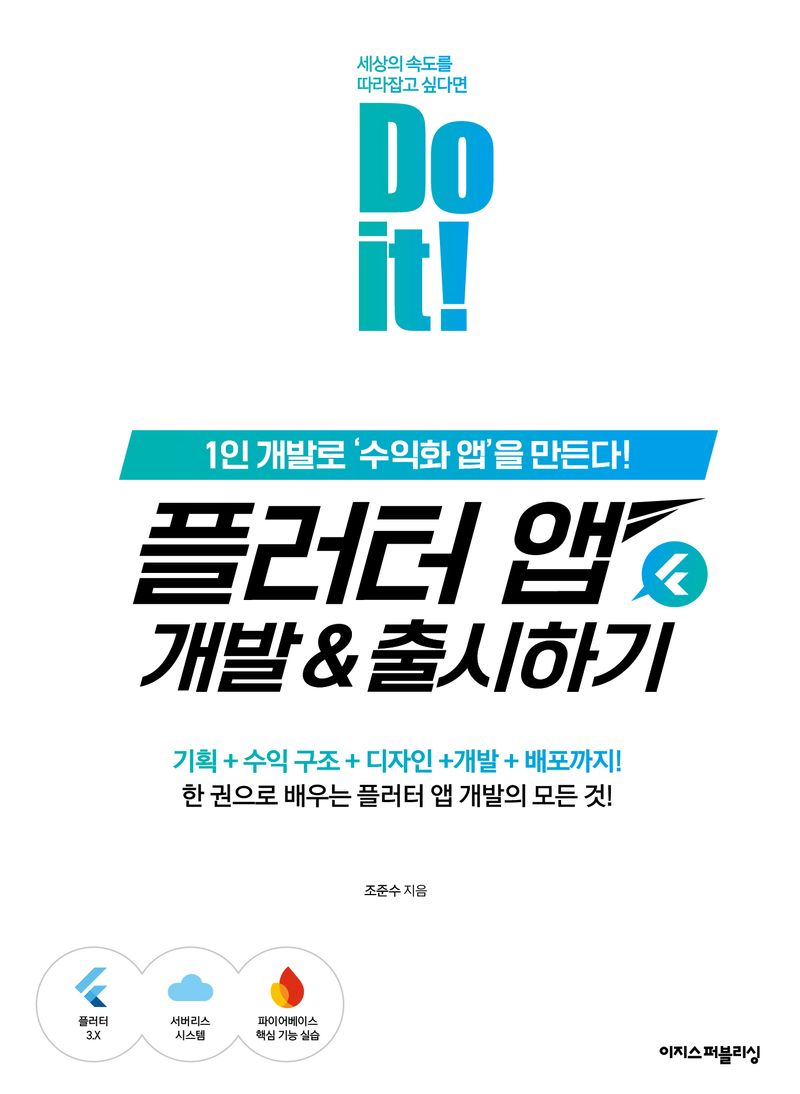 세상의 속도를
따라잡고 싶다면

Do
it!

1인 개발로 '수익화 앱'을 만든다!

플러터 앱
개발 & 출시하기

기획 + 수익 구조 + 디자인 +개발 + 배포까지!
한 권으로 배우는 플러터 앱 개발의 모든 것!

조준수 지음

플러터
3.X

서버리스
시스템

파이어베이스
핵심 기능 실습

이지스퍼블리싱